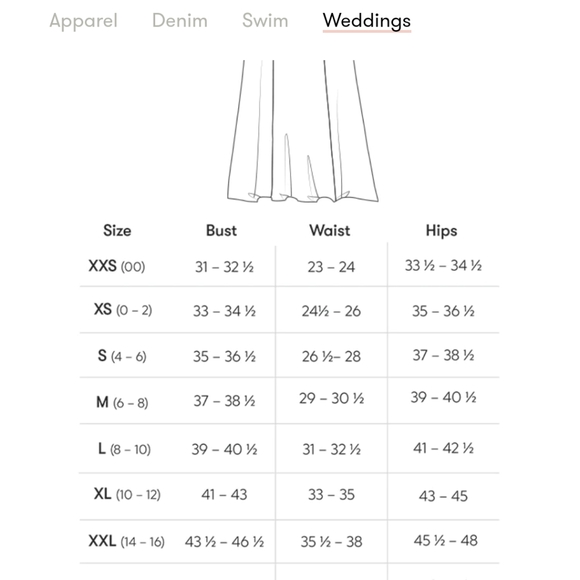 Apparel Denim Swim Weddings

| Size | Bust | Waist | Hips |
|---|---|---|---|
| XXS (00) | 31 – 32 ½ | 23 – 24 | 33 ½ – 34 ½ |
| XS (0 – 2) | 33 – 34 ½ | 24½ – 26 | 35 – 36 ½ |
| S (4 – 6) | 35 – 36 ½ | 26 ½– 28 | 37 – 38 ½ |
| M (6 – 8) | 37 – 38 ½ | 29 – 30 ½ | 39 – 40 ½ |
| L (8 – 10) | 39 – 40 ½ | 31 – 32 ½ | 41 – 42 ½ |
| XL (10 – 12) | 41 – 43 | 33 – 35 | 43 – 45 |
| XXL (14 – 16) | 43 ½ – 46 ½ | 35 ½ – 38 | 45 ½ – 48 |